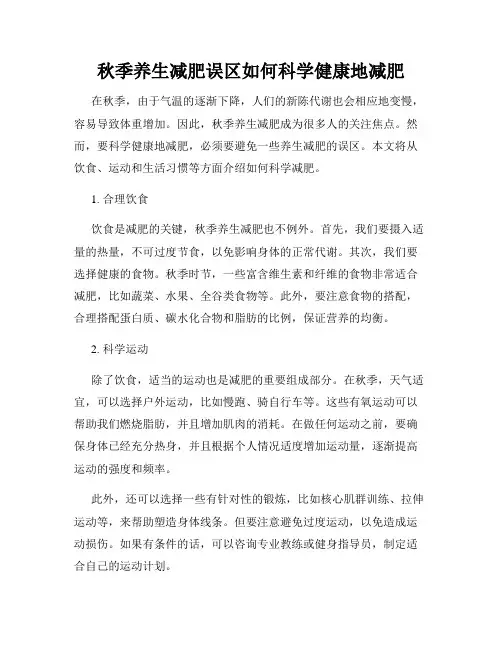 秋季养生减肥误区如何科学健康地减肥

在秋季，由于气温的逐渐下降，人们的新陈代谢也会相应地变慢，容易导致体重增加。因此，秋季养生减肥成为很多人的关注焦点。然而，要科学健康地减肥，必须要避免一些养生减肥的误区。本文将从饮食、运动和生活习惯等方面介绍如何科学减肥。

1. 合理饮食

饮食是减肥的关键，秋季养生减肥也不例外。首先，我们要摄入适量的热量，不可过度节食，以免影响身体的正常代谢。其次，我们要选择健康的食物。秋季时节，一些富含维生素和纤维的食物非常适合减肥，比如蔬菜、水果、全谷类食物等。此外，要注意食物的搭配，合理搭配蛋白质、碳水化合物和脂肪的比例，保证营养的均衡。

2. 科学运动

除了饮食，适当的运动也是减肥的重要组成部分。在秋季，天气适宜，可以选择户外运动，比如慢跑、骑自行车等。这些有氧运动可以帮助我们燃烧脂肪，并且增加肌肉的消耗。在做任何运动之前，要确保身体已经充分热身，并且根据个人情况适度增加运动量，逐渐提高运动的强度和频率。

此外，还可以选择一些有针对性的锻炼，比如核心肌群训练、拉伸运动等，来帮助塑造身体线条。但要注意避免过度运动，以免造成运动损伤。如果有条件的话，可以咨询专业教练或健身指导员，制定适合自己的运动计划。